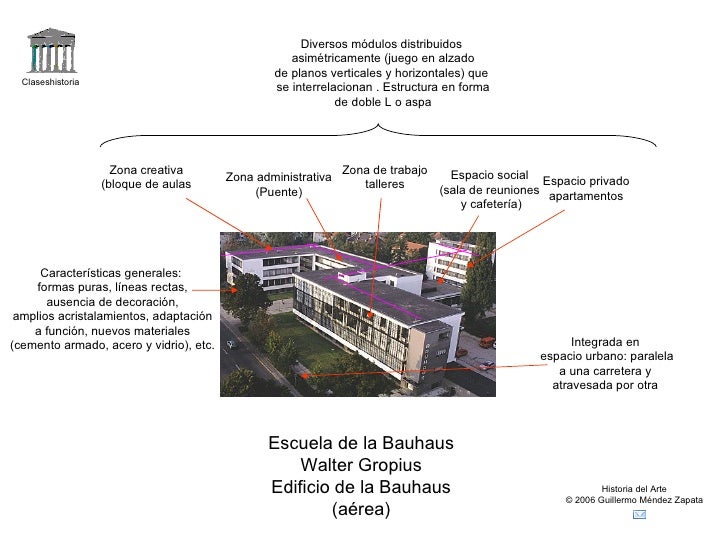 Claseshistoria

Diversos módulos distribuidos asimétricamente (juego en alzado de planos verticales y horizontales) que se interrelacionan . Estructura en forma de doble L o aspa

Zona creativa (bloque de aulas

Zona administrativa (Puente)

Zona de trabajo talleres

Espacio social (sala de reuniones y cafetería)

Espacio privado apartamentos

Características generales: formas puras, líneas rectas, ausencia de decoración, amplios acristalamientos, adaptación a función, nuevos materiales (cemento armado, acero y vidrio), etc.

Integrada en espacio urbano: paralela a una carretera y atravesada por otra

Escuela de la Bauhaus
Walter Gropius
Edificio de la Bauhaus
(aérea)

Historia del Arte
© 2006 Guillermo Méndez Zapata